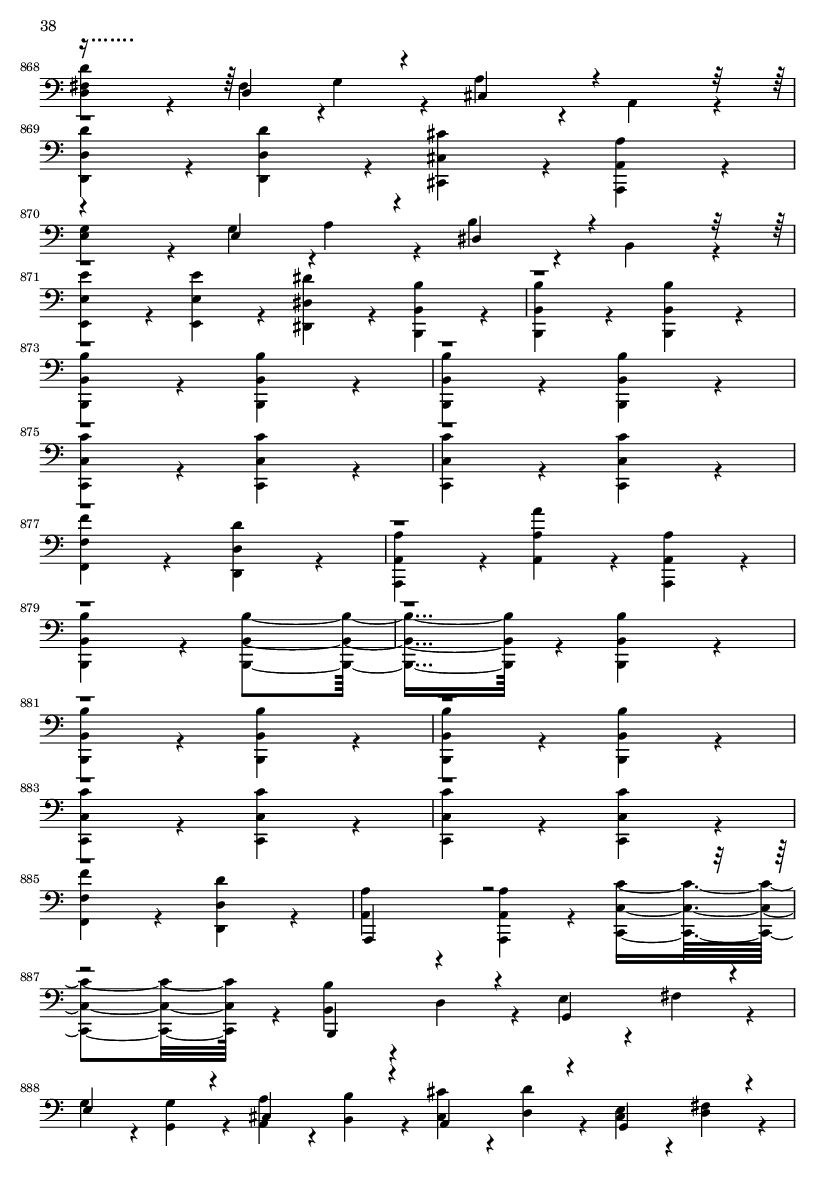 38

868

869

870

871

873

875

877

879

881

883

885

887

888